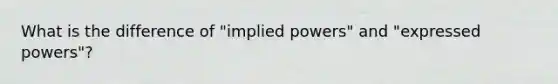 What is the difference of "implied powers" and "expressed powers"?